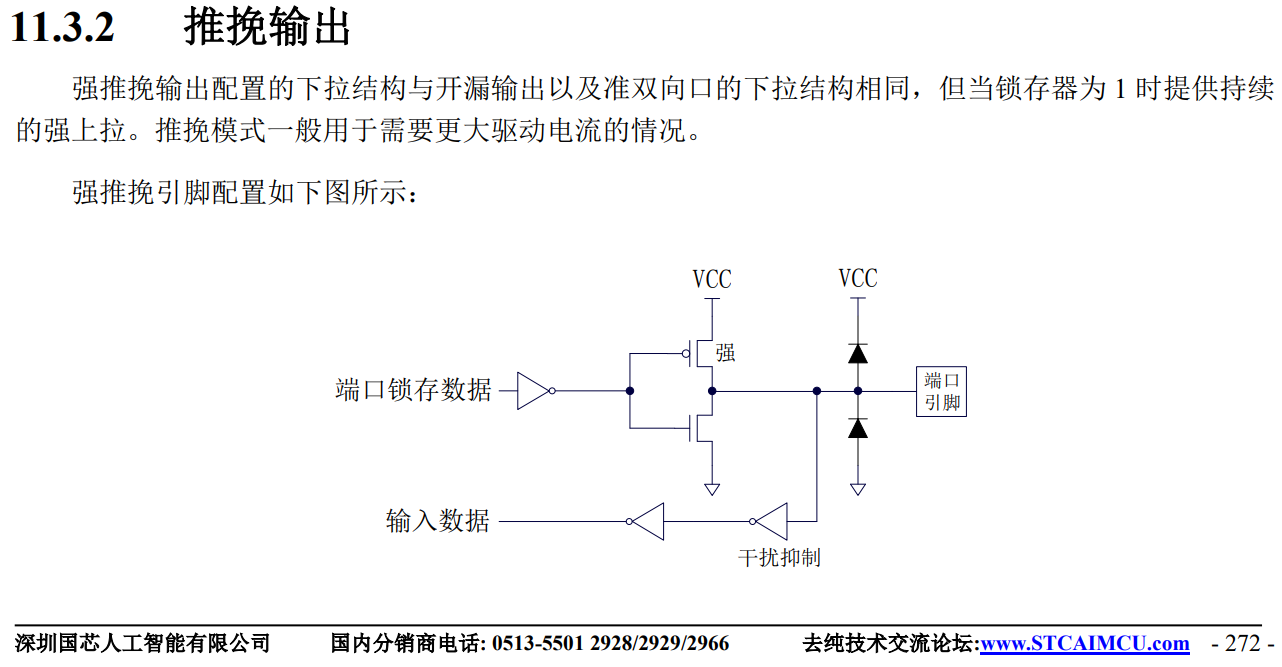 11.3.2 推挽输出

强推挽输出配置的下拉结构与开漏输出以及准双向口的下拉结构相同，但当锁存器为 1 时提供持续的强上拉。推挽模式一般用于需要更大驱动电流的情况。

强推挽引脚配置如下图所示：

VCC

VCC

强

端口锁存数据

端口引脚

输入数据

干扰抑制

深圳国芯人工智能有限公司 国内分销商电话: 0513-5501 2928/2929/2966 去纯技术交流论坛:www.STCAIMCU.com - 272 -